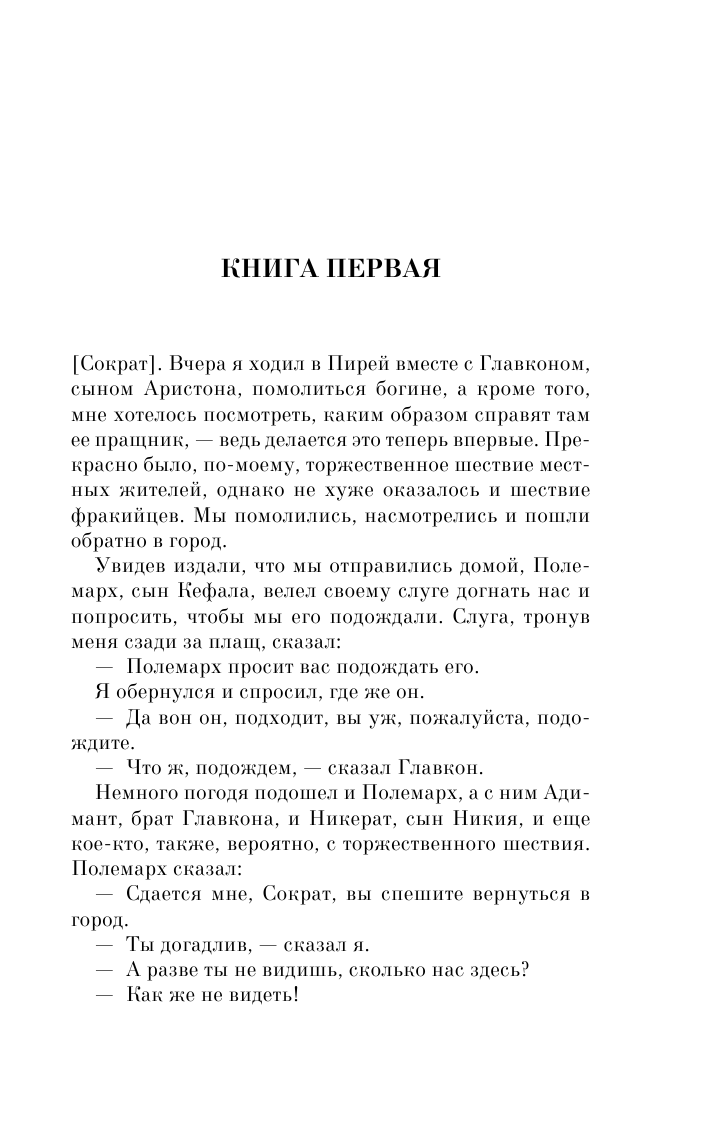 КНИГА ПЕРВАЯ

[Сократ]. Вчера я ходил в Пирей вместе с Главконом, сыном Аристона, помолиться богине, а кроме того, мне хотелось посмотреть, каким образом справят там ее пращник, — ведь делается это теперь впервые. Прекрасно было, по-моему, торжественное шествие местных жителей, однако не хуже оказалось и шествие фракийцев. Мы помолились, насмотрелись и пошли обратно в город.

Увидев издали, что мы отправились домой, Полемарх, сын Кефала, велел своему слуге догнать нас и попросить, чтобы мы его подождали. Слуга, тронув меня сзади за плащ, сказал:

— Полемарх просит вас подождать его.

Я обернулся и спросил, где же он.

— Да вон он, подходит, вы уж, пожалуйста, подождите.

— Что ж, подождем, — сказал Главкон.

Немного погодя подошел и Полемарх, а с ним Адимант, брат Главкона, и Никерат, сын Никия, и еще кое-кто, также, вероятно, с торжественного шествия. Полемарх сказал:

— Сдается мне, Сократ, вы спешите вернуться в город.

— Ты догадлив, — сказал я.

— А разве ты не видишь, сколько нас здесь?

— Как же не видеть!